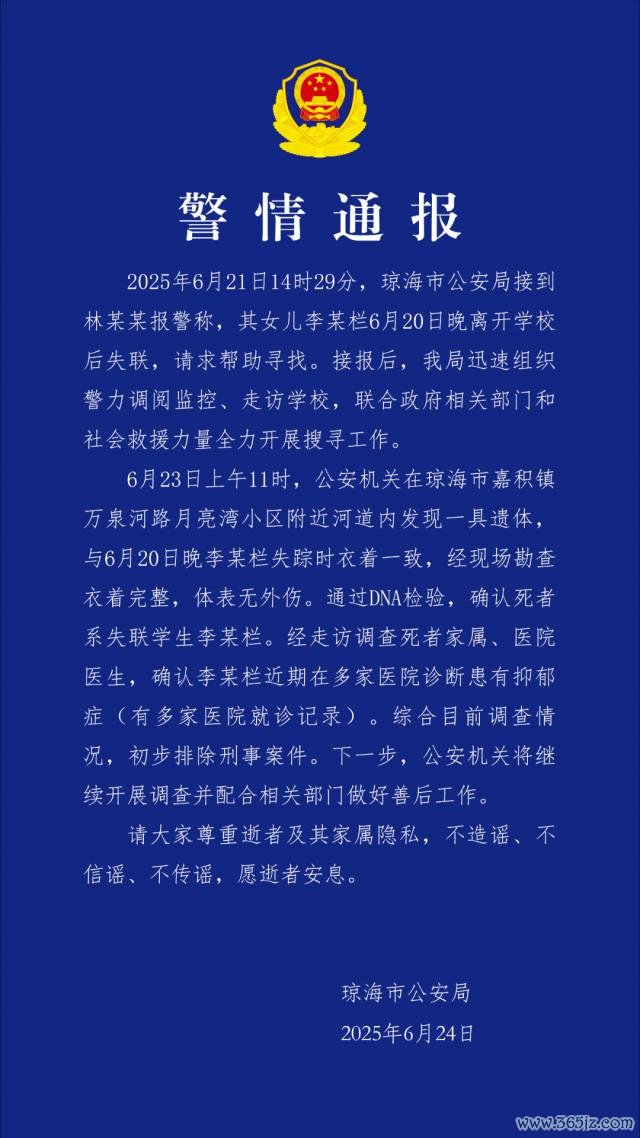 警情通报

2025年6月21日14时29分，琼海市公安局接到林某某报警称，其女儿李某栏6月20日晚离开学校后失联，请求帮助寻找。接报后，我局迅速组织警力调阅监控、走访学校，联合政府相关部门和社会救援力量全力开展搜寻工作。

6月23日上午11时，公安机关在琼海市嘉积镇万泉河路月亮湾小区附近河道内发现一具遗体，与6月20日晚李某栏失踪时衣着一致，经现场勘查衣着完整，体表无外伤。通过DNA检验，确认死者系失联学生李某栏。经走访调查死者家属、医院医生，确认李某栏近期在多家医院诊断患有抑郁症（有多家医院就诊记录）。综合目前调查情况，初步排除刑事案件。下一步，公安机关将继续开展调查并配合相关部门做好善后工作。

请大家尊重逝者及其家属隐私，不造谣、不信谣、不传谣，愿逝者安息。

琼海市公安局
2025年6月24日

www.365jz.com